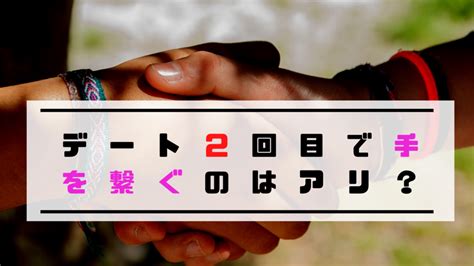 デート2回目で手を繋ぐのはアリ？